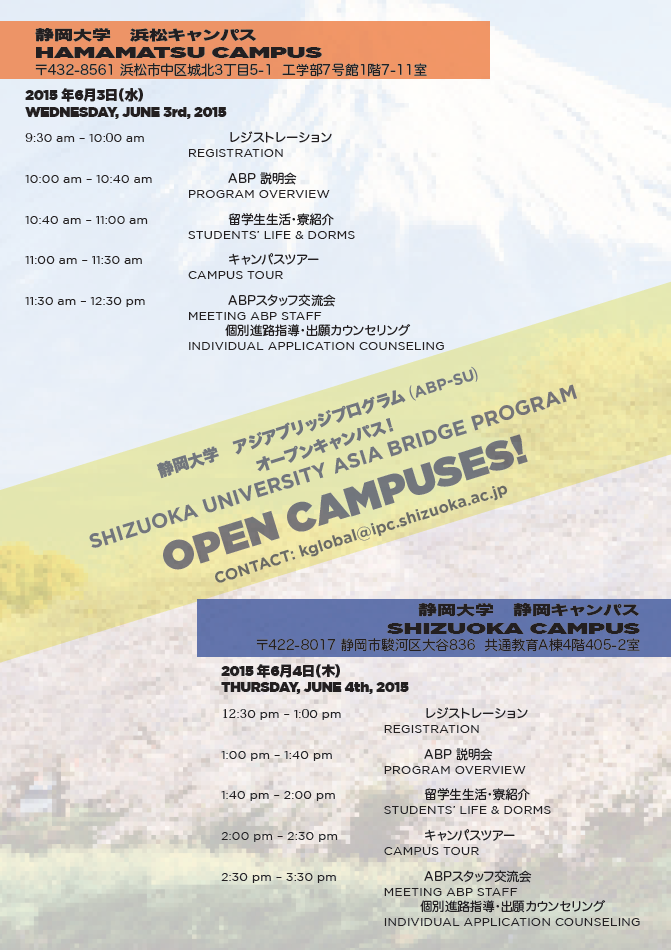 静岡大学　浜松キャンパス
HAMAMATSU CAMPUS
〒432-8561 浜松市中区城北3丁目5-1　工学部7号館1階7-11室

2015 年6月3日(水)
WEDNESDAY, JUNE 3rd, 2015

9:30 am – 10:00 am　レジストレーション
REGISTRATION

10:00 am – 10:40 am　ABP 説明会
PROGRAM OVERVIEW

10:40 am – 11:00 am　留学生生活・寮紹介
STUDENTS' LIFE & DORMS

11:00 am – 11:30 am　キャンパスツアー
CAMPUS TOUR

11:30 am – 12:30 pm　ABPスタッフ交流会
MEETING ABP STAFF
個別進路指導・出願カウンセリング
INDIVIDUAL APPLICATION COUNSELING

静岡大学　アジアブリッジプログラム (ABP-SU)
オープンキャンパス!
SHIZUOKA UNIVERSITY ASIA BRIDGE PROGRAM
OPEN CAMPUSES!
CONTACT: kglobal@ipc.shizuoka.ac.jp

静岡大学　静岡キャンパス
SHIZUOKA CAMPUS
〒422-8017 静岡市駿河区大谷836　共通教育A棟4階405-2室

2015 年6月4日(木)
THURSDAY, JUNE 4th, 2015

12:30 pm – 1:00 pm　レジストレーション
REGISTRATION

1:00 pm – 1:40 pm　ABP 説明会
PROGRAM OVERVIEW

1:40 pm – 2:00 pm　留学生生活・寮紹介
STUDENTS' LIFE & DORMS

2:00 pm – 2:30 pm　キャンパスツアー
CAMPUS TOUR

2:30 pm – 3:30 pm　ABPスタッフ交流会
MEETING ABP STAFF
個別進路指導・出願カウンセリング
INDIVIDUAL APPLICATION COUNSELING